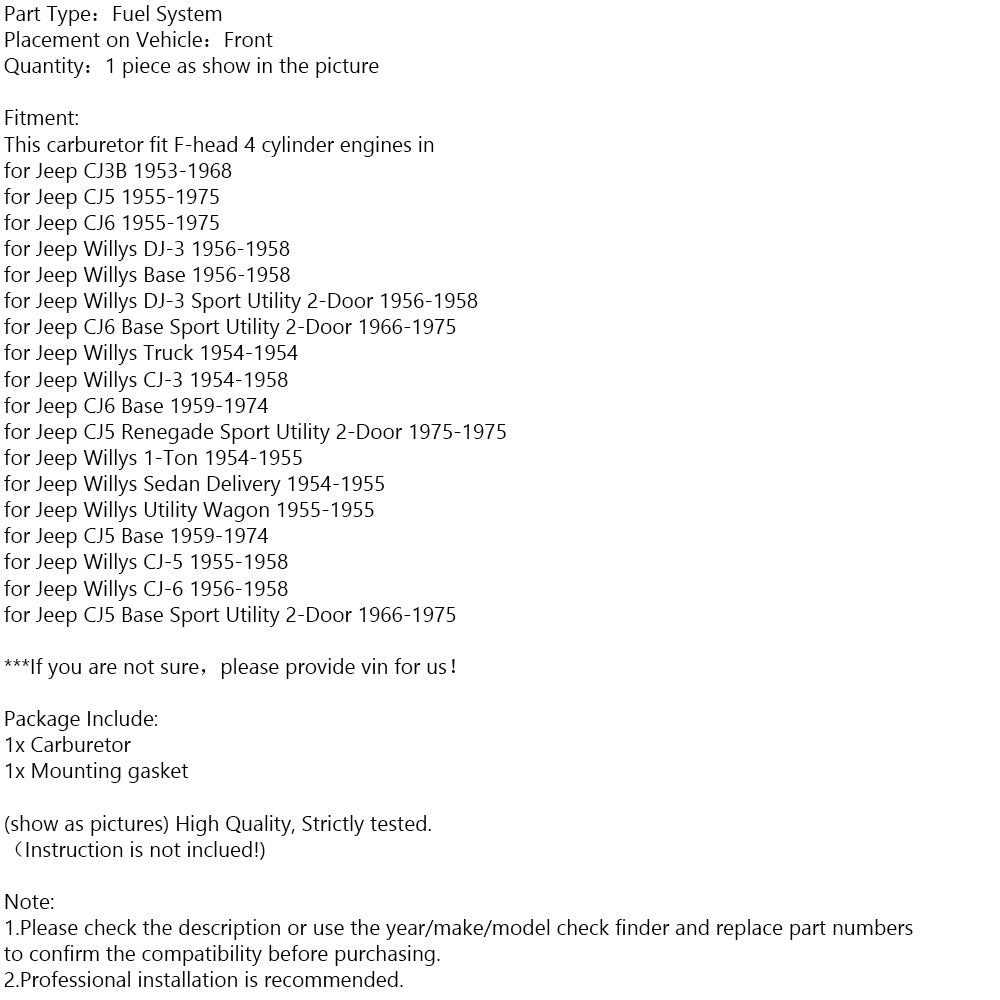 Part Type：Fuel System
Placement on Vehicle：Front
Quantity：1 piece as show in the picture

Fitment:
This carburetor fit F-head 4 cylinder engines in
for Jeep CJ3B 1953-1968
for Jeep CJ5 1955-1975
for Jeep CJ6 1955-1975
for Jeep Willys DJ-3 1956-1958
for Jeep Willys Base 1956-1958
for Jeep Willys DJ-3 Sport Utility 2-Door 1956-1958
for Jeep CJ6 Base Sport Utility 2-Door 1966-1975
for Jeep Willys Truck 1954-1954
for Jeep Willys CJ-3 1954-1958
for Jeep CJ6 Base 1959-1974
for Jeep CJ5 Renegade Sport Utility 2-Door 1975-1975
for Jeep Willys 1-Ton 1954-1955
for Jeep Willys Sedan Delivery 1954-1955
for Jeep Willys Utility Wagon 1955-1955
for Jeep CJ5 Base 1959-1974
for Jeep Willys CJ-5 1955-1958
for Jeep Willys CJ-6 1956-1958
for Jeep CJ5 Base Sport Utility 2-Door 1966-1975

***If you are not sure，please provide vin for us！

Package Include:
1x Carburetor
1x Mounting gasket

(show as pictures) High Quality, Strictly tested.
（Instruction is not inclued!)

Note:
1.Please check the description or use the year/make/model check finder and replace part numbers to confirm the compatibility before purchasing.
2.Professional installation is recommended.